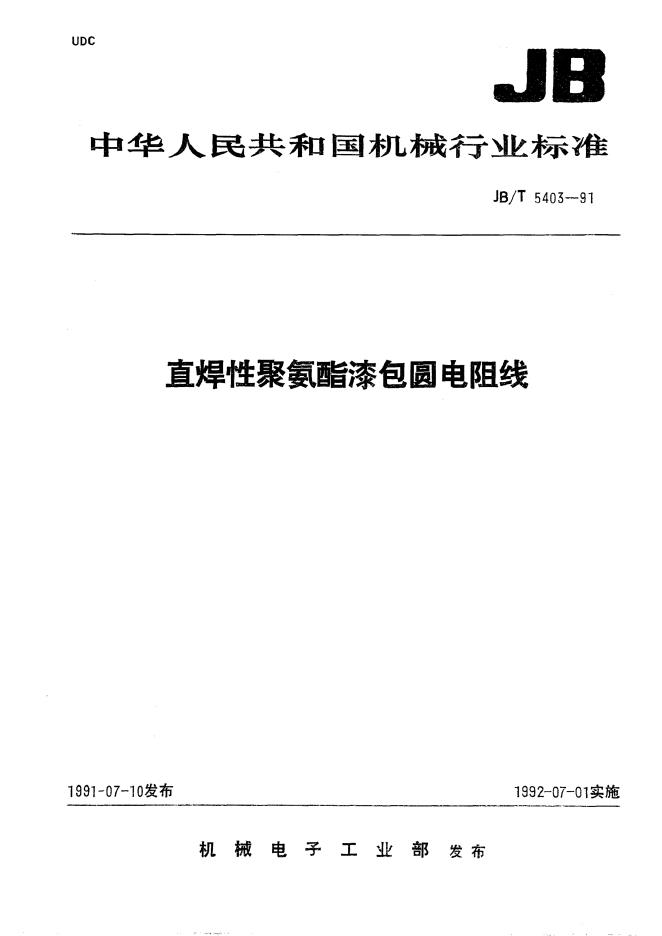 UDC

JB

中华人民共和国机械行业标准

JB/T 5403—91

直焊性聚氨酯漆包圆电阻线

1991-07-10发布

1992-07-01实施

机械电子工业部 发布